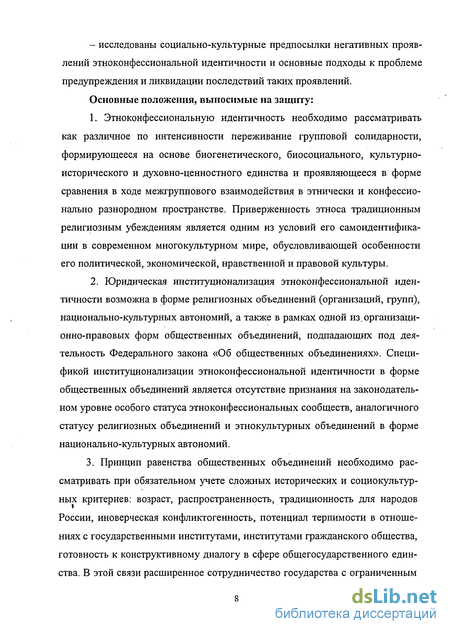 – исследованы социально-культурные предпосылки негативных проявлений этноконфессиональной идентичности и основные подходы к проблеме предупреждения и ликвидации последствий таких проявлений.

Основные положения, выносимые на защиту:

1. Этноконфессиональную идентичность необходимо рассматривать как различное по интенсивности переживание групповой солидарности, формирующееся на основе биогенетического, биосоциального, культурно-исторического и духовно-ценностного единства и проявляющееся в форме сравнения в ходе межгруппового взаимодействия в этнически и конфессионально разнородном пространстве. Приверженность этноса традиционным религиозным убеждениям является одним из условий его самоидентификации в современном многокультурном мире, обусловливающей особенности его политической, экономической, нравственной и правовой культуры.

2. Юридическая институционализация этноконфессиональной идентичности возможна в форме религиозных объединений (организаций, групп), национально-культурных автономий, а также в рамках одной из организационно-правовых форм общественных объединений, подпадающих под деятельность Федерального закона «Об общественных объединениях». Спецификой институционализации этноконфессиональной идентичности в форме общественных объединений является отсутствие признания на законодательном уровне особого статуса этноконфессиональных сообществ, аналогичного статусу религиозных объединений и этнокультурных объединений в форме национально-культурных автономий.

3. Принцип равенства общественных объединений необходимо рассматривать при обязательном учете сложных исторических и социокультурных критериев: возраст, распространенность, традиционность для народов России, иноверческая конфликтогенность, потенциал терпимости в отношениях с государственными институтами, институтами гражданского общества, готовность к конструктивному диалогу в сфере общегосударственного единства. В этой связи расширенное сотрудничество государства с ограниченным

8

dsLib.net
библиотека диссертаций